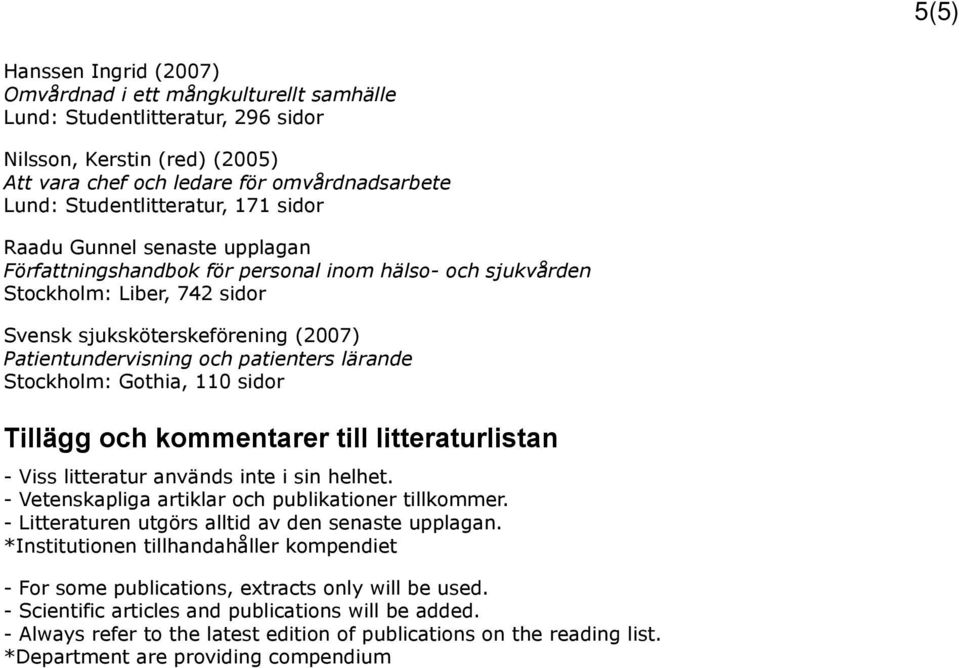 5(5)

Hanssen Ingrid (2007)
Omvårdnad i ett mångkulturellt samhälle
Lund: Studentlitteratur, 296 sidor

Nilsson, Kerstin (red) (2005)
Att vara chef och ledare för omvårdnadsarbete
Lund: Studentlitteratur, 171 sidor

Raadu Gunnel senaste upplagan
Författningshandbok för personal inom hälso- och sjukvården
Stockholm: Liber, 742 sidor

Svensk sjuksköterskeförening (2007)
Patientundervisning och patienters lärande
Stockholm: Gothia, 110 sidor

Tillägg och kommentarer till litteraturlistan

- Viss litteratur används inte i sin helhet.
- Vetenskapliga artiklar och publikationer tillkommer.
- Litteraturen utgörs alltid av den senaste upplagan.
*Institutionen tillhandahåller kompendiet

- For some publications, extracts only will be used.
- Scientific articles and publications will be added.
- Always refer to the latest edition of publications on the reading list.
*Department are providing compendium